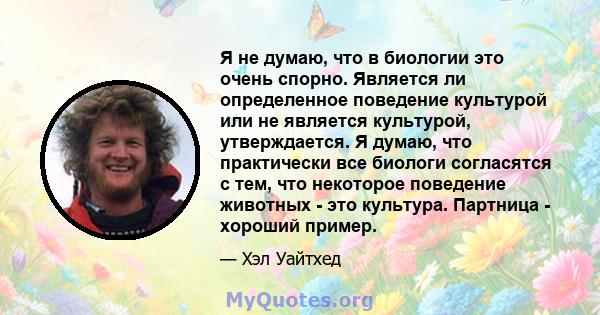 Я не думаю, что в биологии это очень спорно. Является ли определенное поведение культурой или не является культурой, утверждается. Я думаю, что практически все биологи согласятся с тем, что некоторое поведение животных - это культура. Партница - хороший пример.

— Хэл Уайтхед

MyQuotes.org